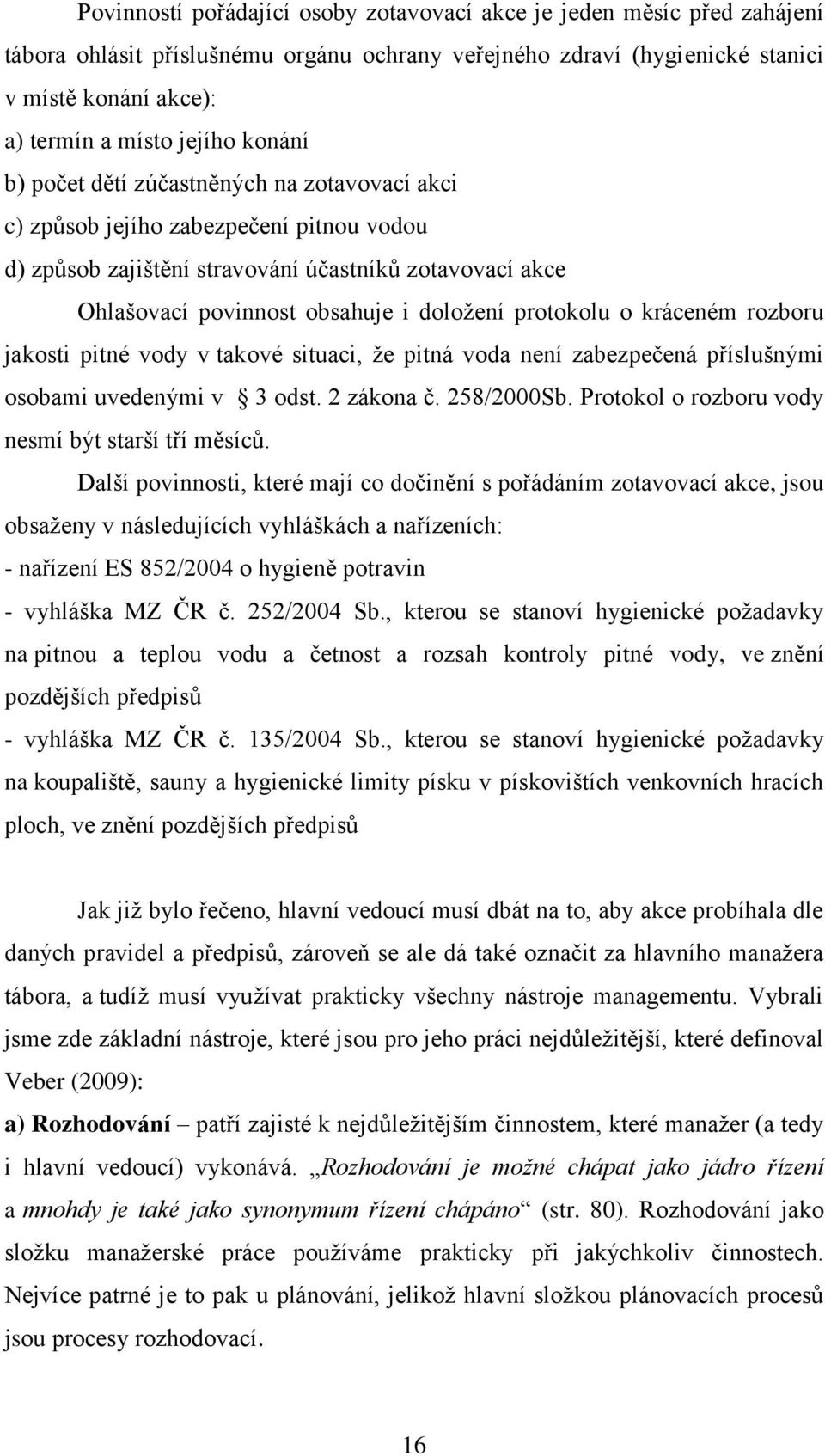 Povinností pořádající osoby zotavovací akce je jeden měsíc před zahájení tábora ohlásit příslušnému orgánu ochrany veřejného zdraví (hygienické stanici v místě konání akce):
a) termín a místo jejího konání
b) počet dětí zúčastněných na zotavovací akci
c) způsob jejího zabezpečení pitnou vodou
d) způsob zajištění stravování účastníků zotavovací akce

Ohlašovací povinnost obsahuje i doložení protokolu o kráceném rozboru jakosti pitné vody v takové situaci, že pitná voda není zabezpečená příslušnými osobami uvedenými v 3 odst. 2 zákona č. 258/2000Sb. Protokol o rozboru vody nesmí být starší tří měsíců.

Další povinnosti, které mají co dočinění s pořádáním zotavovací akce, jsou obsaženy v následujících vyhláškách a nařízeních:
- nařízení ES 852/2004 o hygieně potravin
- vyhláška MZ ČR č. 252/2004 Sb., kterou se stanoví hygienické požadavky na pitnou a teplou vodu a četnost a rozsah kontroly pitné vody, ve znění pozdějších předpisů
- vyhláška MZ ČR č. 135/2004 Sb., kterou se stanoví hygienické požadavky na koupaliště, sauny a hygienické limity písku v pískovištích venkovních hracích ploch, ve znění pozdějších předpisů

Jak již bylo řečeno, hlavní vedoucí musí dbát na to, aby akce probíhala dle daných pravidel a předpisů, zároveň se ale dá také označit za hlavního manažera tábora, a tudíž musí využívat prakticky všechny nástroje managementu. Vybrali jsme zde základní nástroje, které jsou pro jeho práci nejdůležitější, které definoval Veber (2009):
a) Rozhodování – patří zajisté k nejdůležitějším činnostem, které manažer (a tedy i hlavní vedoucí) vykonává. „Rozhodování je možné chápat jako jádro řízení a mnohdy je také jako synonymum řízení chápáno“ (str. 80). Rozhodování jako složku manažerské práce používáme prakticky při jakýchkoliv činnostech. Nejvíce patrné je to pak u plánování, jelikož hlavní složkou plánovacích procesů jsou procesy rozhodovací.

16